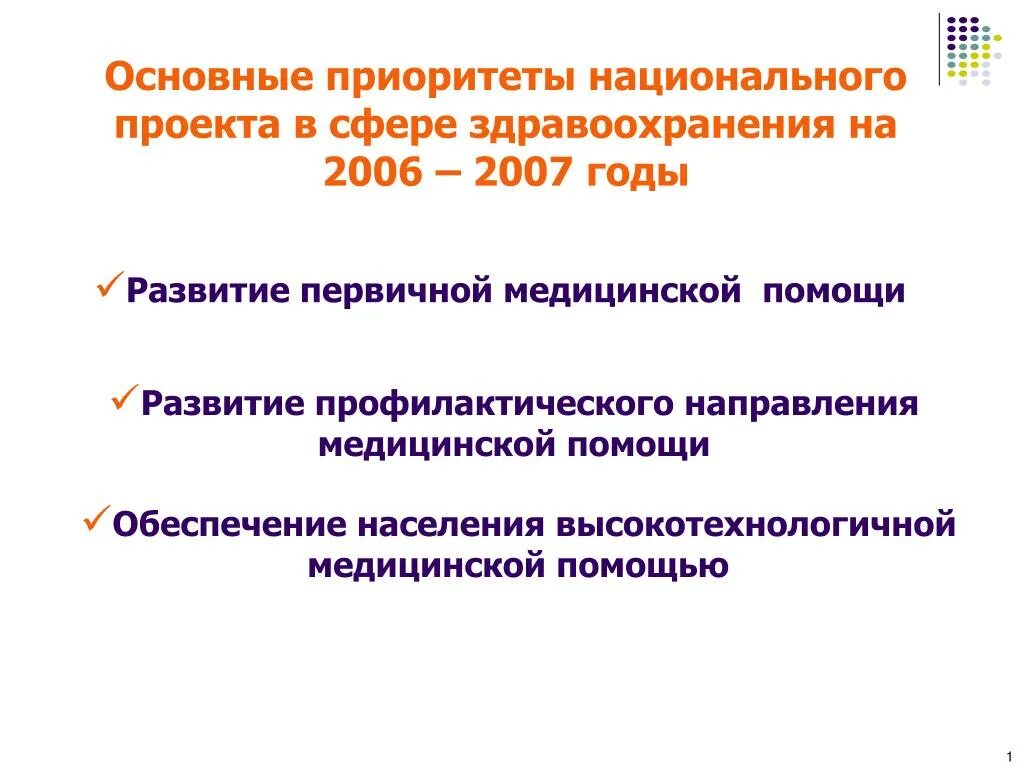 Основные приоритеты национального проекта в сфере здравоохранения на 2006 – 2007 годы

✓Развитие первичной медицинской помощи

✓Развитие профилактического направления медицинской помощи

✓Обеспечение населения высокотехнологичной медицинской помощью

1